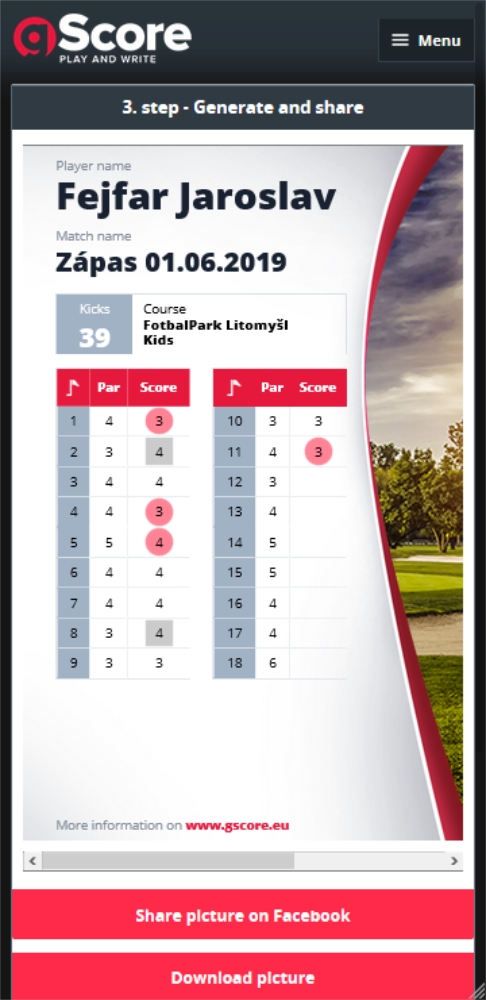 gScore
PLAY AND WRITE

Menu

3. step - Generate and share

Player name
Fejfar Jaroslav
Match name
Zápas 01.06.2019

Kicks
39
Course
FotbalPark Litomyšl Kids

| | Par | Score |
|---|---|---|
| 1 | 4 | 3 |
| 2 | 3 | 4 |
| 3 | 4 | 4 |
| 4 | 4 | 3 |
| 5 | 5 | 4 |
| 6 | 4 | 4 |
| 7 | 4 | 4 |
| 8 | 3 | 4 |
| 9 | 3 | 3 |

| | Par | Score |
|---|---|---|
| 10 | 3 | 3 |
| 11 | 4 | 3 |
| 12 | 3 | |
| 13 | 4 | |
| 14 | 5 | |
| 15 | 5 | |
| 16 | 4 | |
| 17 | 4 | |
| 18 | 6 | |

More information on www.gscore.eu

Share picture on Facebook

Download picture